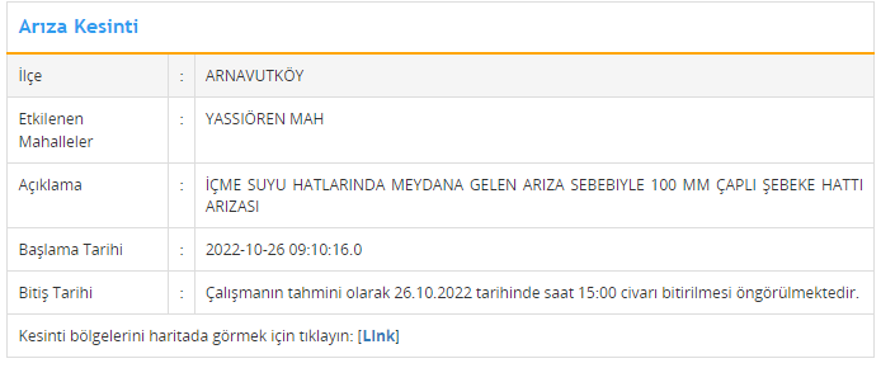 Arıza Kesinti

| İlçe | : | ARNAVUTKÖY |
|---|---|---|
| Etkilenen Mahalleler | : | YASSIÖREN MAH |
| Açıklama | : | İÇME SUYU HATLARINDA MEYDANA GELEN ARIZA SEBEBIYLE 100 MM ÇAPLI ŞEBEKE HATTI ARIZASI |
| Başlama Tarihi | : | 2022-10-26 09:10:16.0 |
| Bitiş Tarihi | : | Çalışmanın tahmini olarak 26.10.2022 tarihinde saat 15:00 civarı bitirilmesi öngörülmektedir. |

Kesinti bölgelerini haritada görmek için tıklayın: [LInk]